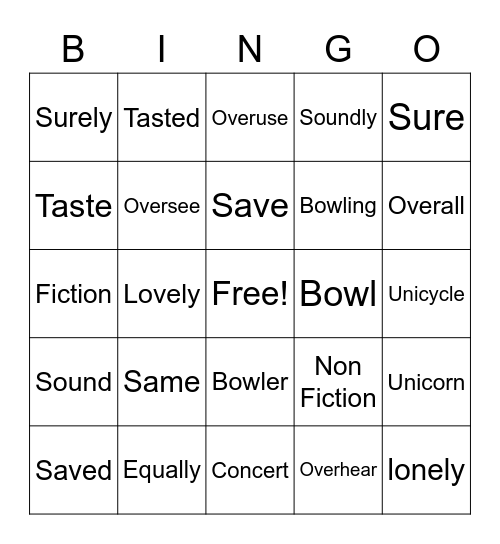 | B | I | N | G | O |
|---|---|---|---|---|
| Surely | Tasted | Overuse | Soundly | Sure |
| Taste | Oversee | Save | Bowling | Overall |
| Fiction | Lovely | Free! | Bowl | Unicycle |
| Sound | Same | Bowler | Non Fiction | Unicorn |
| Saved | Equally | Concert | Overhear | lonely |